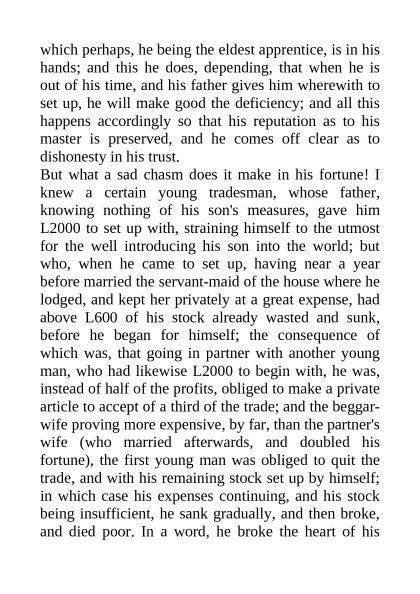 which perhaps, he being the eldest apprentice, is in his hands; and this he does, depending, that when he is out of his time, and his father gives him wherewith to set up, he will make good the deficiency; and all this happens accordingly so that his reputation as to his master is preserved, and he comes off clear as to dishonesty in his trust.
But what a sad chasm does it make in his fortune! I knew a certain young tradesman, whose father, knowing nothing of his son's measures, gave him L2000 to set up with, straining himself to the utmost for the well introducing his son into the world; but who, when he came to set up, having near a year before married the servant-maid of the house where he lodged, and kept her privately at a great expense, had above L600 of his stock already wasted and sunk, before he began for himself; the consequence of which was, that going in partner with another young man, who had likewise L2000 to begin with, he was, instead of half of the profits, obliged to make a private article to accept of a third of the trade; and the beggar-wife proving more expensive, by far, than the partner's wife (who married afterwards, and doubled his fortune), the first young man was obliged to quit the trade, and with his remaining stock set up by himself; in which case his expenses continuing, and his stock being insufficient, he sank gradually, and then broke, and died poor. In a word, he broke the heart of his